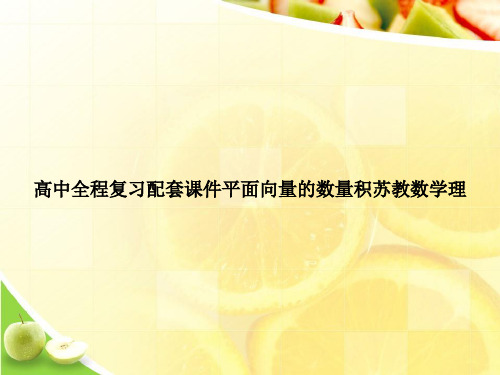 高中全程复习配套课件平面向量的数量积苏教数学理